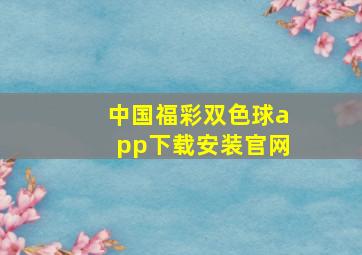 中国福彩双色球app下载安装官网